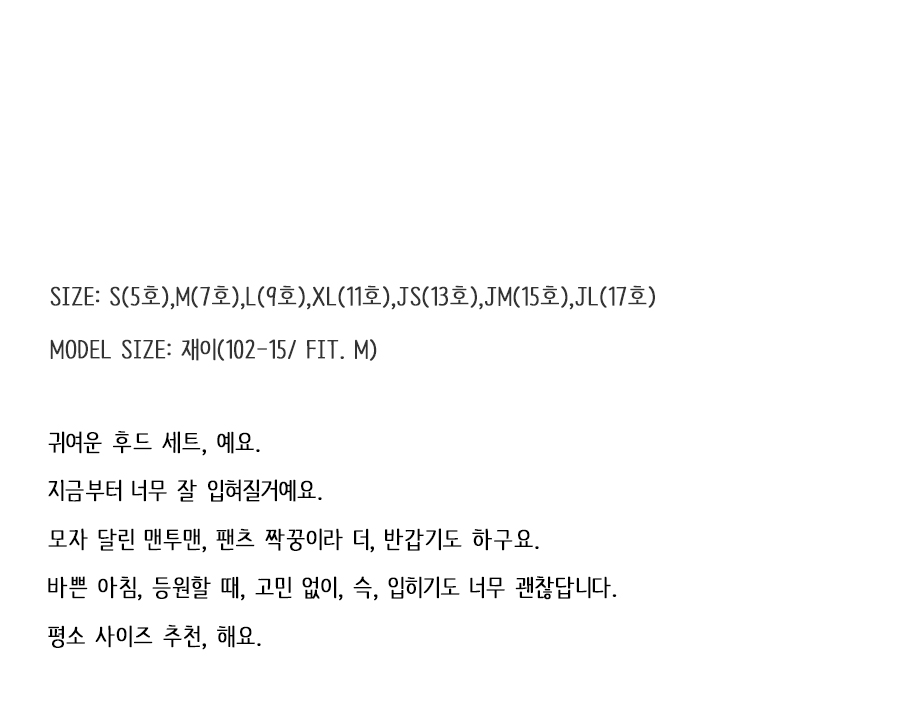 SIZE: S(5호),M(7호),L(9호),XL(11호),JS(13호),JM(15호),JL(17호)

MODEL SIZE: 재이(102-15/ FIT. M)

귀여운 후드 세트, 예요.

지금부터 너무 잘 입혀질거예요.

모자 달린 맨투맨, 팬츠 짝꿍이라 더, 반갑기도 하구요.

바쁜 아침, 등원할 때, 고민 없이, 슥, 입히기도 너무 괜찮답니다.

평소 사이즈 추천, 해요.